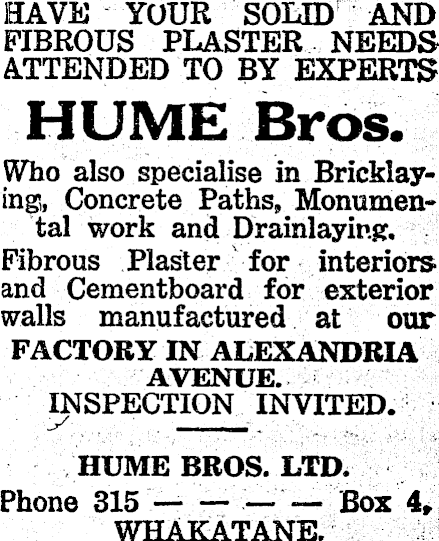 HAVE YOUR SOLID AND FIBROUS PLASTER NEEDS ATTENDED TO BY EXPERTS

HUME Bros.

Who also specialise in Bricklaying, Concrete Paths, Monumental work and Drainlaying.

Fibrous Plaster for interiors and Cementboard for exterior walls manufactured at our

FACTORY IN ALEXANDRIA AVENUE.

INSPECTION INVITED.

HUME BROS. LTD.

Phone 315 — — — — Box 4,

WHAKATANE.